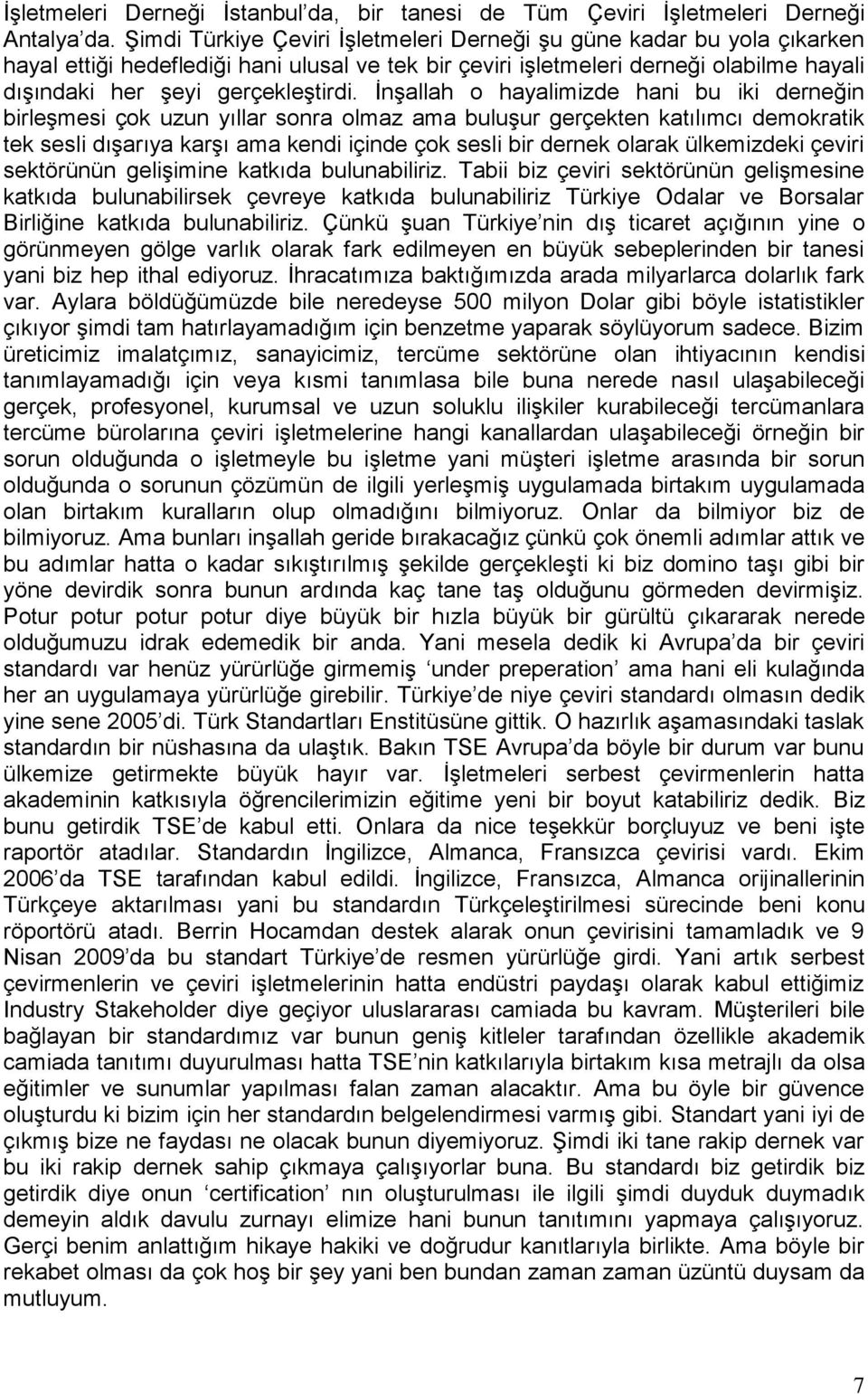 İşletmeleri Derneği İstanbul'da, bir tanesi de Tüm Çeviri İşletmeleri Derneği Antalya'da. Şimdi Türkiye Çeviri İşletmeleri Derneği şu güne kadar bu yola çıkarken hayal ettiği hedeflediği hani ulusal ve tek bir çeviri işletmeleri derneği olabilme hayali dışındaki her şeyi gerçekleştirdi. İnşallah o hayalimizde hani bu iki derneğin birleşmesi çok uzun yıllar sonra olmaz ama buluşur gerçekten katılımcı demokratik tek sesli dışarıya karşı ama kendi içinde çok sesli bir dernek olarak ülkemizdeki çeviri sektörünün gelişimine katkıda bulunabiliriz. Tabii biz çeviri sektörünün gelişmesine katkıda bulunabilirsek çevreye katkıda bulunabiliriz Türkiye Odalar ve Borsalar Birliğine katkıda bulunabiliriz. Çünkü şuan Türkiye'nin dış ticaret açığının yine o görünmeyen gölge varlık olarak fark edilmeyen en büyük sebeplerinden bir tanesi yani biz hep ithal ediyoruz. İhracatımıza baktığımızda arada milyarlarca dolarlık fark var. Aylara böldüğümüzde bile neredeyse 500 milyon Dolar gibi böyle istatistikler çıkıyor şimdi tam hatırlayamadığım için benzetme yaparak söylüyorum sadece. Bizim üreticimiz imalatçımız, sanayicimiz, tercüme sektörüne olan ihtiyacının kendisi tanımlayamadığı için veya kısmi tanımlasa bile buna nerede nasıl ulaşabileceği gerçek, profesyonel, kurumsal ve uzun soluklu ilişkiler kurabileceği tercümanlara tercüme bürolarına çeviri işletmelerine hangi kanallardan ulaşabileceği örneğin bir sorun olduğunda o işletmeyle bu işletme yani müşteri işletme arasında bir sorun olduğunda o sorunun çözümün de ilgili yerleşmiş uygulamada birtakım uygulamada olan birtakım kuralların olup olmadığını bilmiyoruz. Onlar da bilmiyor biz de bilmiyoruz. Ama bunları inşallah geride bırakacağız çünkü çok önemli adımlar attık ve bu adımlar hatta o kadar sıkıştırılmış şekilde gerçekleşti ki biz domino taşı gibi bir yöne devirdik sonra bunun ardında kaç tane taş olduğunu görmeden devirmişiz. Potur potur potur potur diye büyük bir hızla büyük bir gürültü çıkararak nerede olduğumuzu idrak edemedik bir anda. Yani mesela dedik ki Avrupa'da bir çeviri standardı var henüz yürürlüğe girmemiş 'under preperation' ama hani eli kulağında her an uygulamaya yürürlüğe girebilir. Türkiye'de niye çeviri standardı olmasın dedik yine sene 2005'di. Türk Standartları Enstitüsüne gittik. O hazırlık aşamasındaki taslak standardın bir nüshasına da ulaştık. Bakın TSE Avrupa'da böyle bir durum var bunu ülkemize getirmekte büyük hayır var. İşletmeleri serbest çevirmenlerin hatta akademinin katkısıyla öğrencilerimizin eğitime yeni bir boyut katabiliriz dedik. Biz bunu getirdik TSE'de kabul etti. Onlara da nice teşekkür borçluyuz ve beni işte raportör atadılar. Standardın İngilizce, Almanca, Fransızca çevirisi vardı. Ekim 2006'da TSE tarafından kabul edildi. İngilizce, Fransızca, Almanca orijinallerinin Türkçeye aktarılması yani bu standardın Türkçeleştirilmesi sürecinde beni konu röportörü atadı. Berrin Hocamdan destek alarak onun çevirisini tamamladık ve 9 Nisan 2009'da bu standart Türkiye'de resmen yürürlüğe girdi. Yani artık serbest çevirmenlerin ve çeviri işletmelerinin hatta endüstri paydaşı olarak kabul ettiğimiz Industry Stakeholder diye geçiyor uluslararası camiada bu kavram. Müşterileri bile bağlayan bir standardımız var bunun geniş kitleler tarafından özellikle akademik camiada tanıtımı duyurulması hatta TSE'nin katkılarıyla birtakım kısa metrajlı da olsa eğitimler ve sunumlar yapılması falan zaman alacaktır. Ama bu öyle bir güvence oluşturdu ki bizim için her standardın belgelendirmesi varmış gibi. Standart yani iyi de çıkmış bize ne faydası ne olacak bunun diyemiyoruz. Şimdi iki tane rakip dernek var bu iki rakip dernek sahip çıkmaya çalışıyorlar buna. Bu standardı biz getirdik biz getirdik diye onun 'certification' nın oluşturulması ile ilgili şimdi duyduk duymadık demeyin aldık davulu zurnayı elimize hani bunun tanıtımını yapmaya çalışıyoruz. Gerçi benim anlattığım hikaye hakiki ve doğrudur kanıtlarıyla birlikte. Ama böyle bir rekabet olması da çok hoş bir şey yani ben bundan zaman zaman üzüntü duysam da mutluyum.

7